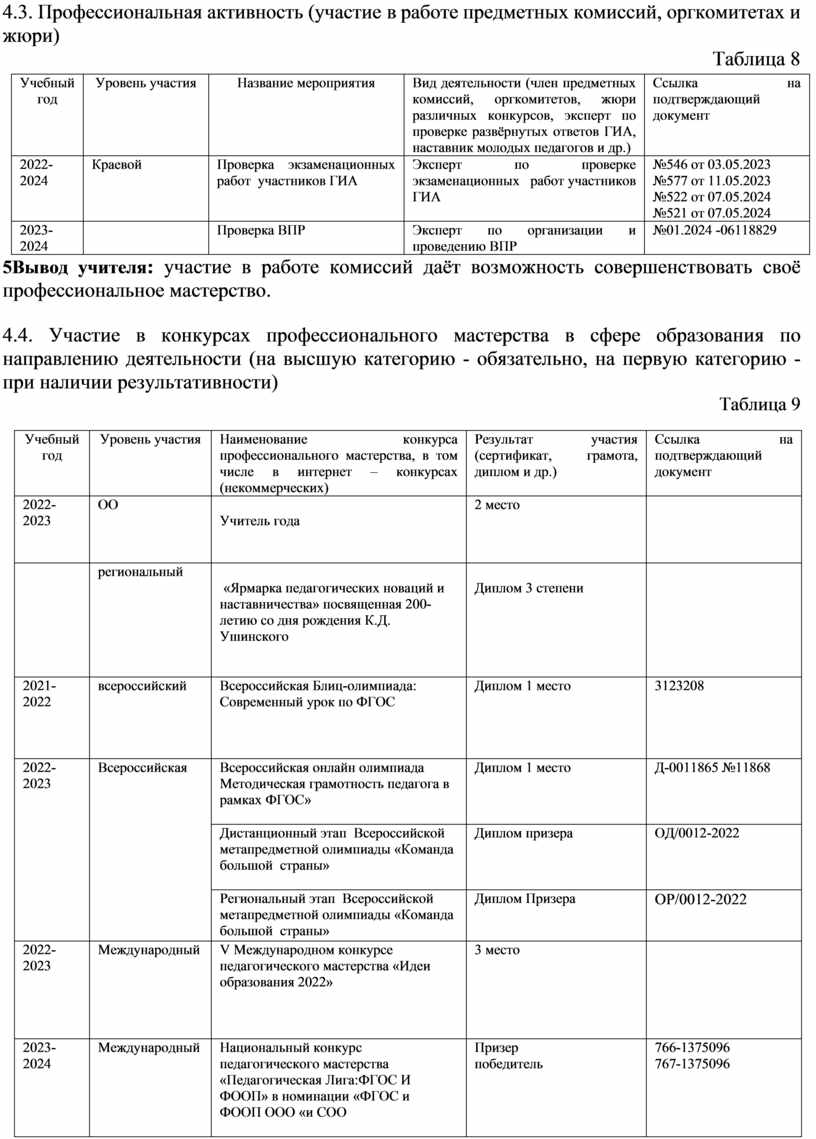 4.3. Профессиональная активность (участие в работе предметных комиссий, оргкомитетах и жюри)

Таблица 8

| Учебный год | Уровень участия | Название мероприятия | Вид деятельности (член предметных комиссий, оргкомитетов, жюри различных конкурсов, эксперт по проверке развёрнутых ответов ГИА, наставник молодых педагогов и др.) | Ссылка на подтверждающий документ |
|---|---|---|---|---|
| 2022-2024 | Краевой | Проверка экзаменационных работ участников ГИА | Эксперт по проверке экзаменационных работ участников ГИА | №546 от 03.05.2023 №577 от 11.05.2023 №522 от 07.05.2024 №521 от 07.05.2024 |
| 2023-2024 | | Проверка ВПР | Эксперт по организации и проведению ВПР | №01.2024 -06118829 |

5Вывод учителя: участие в работе комиссий даёт возможность совершенствовать своё профессиональное мастерство.

4.4. Участие в конкурсах профессионального мастерства в сфере образования по направлению деятельности (на высшую категорию - обязательно, на первую категорию - при наличии результативности)

Таблица 9

| Учебный год | Уровень участия | Наименование конкурса профессионального мастерства, в том числе в интернет – конкурсах (некоммерческих) | Результат участия (сертификат, грамота, диплом и др.) | Ссылка на подтверждающий документ |
|---|---|---|---|---|
| 2022-2023 | ОО | Учитель года | 2 место | |
| | региональный | «Ярмарка педагогических новаций и наставничества» посвященная 200-летию со дня рождения К.Д. Ушинского | Диплом 3 степени | |
| 2021-2022 | всероссийский | Всероссийская Блиц-олимпиада: Современный урок по ФГОС | Диплом 1 место | 3123208 |
| 2022-2023 | Всероссийская | Всероссийская онлайн олимпиада Методическая грамотность педагога в рамках ФГОС» | Диплом 1 место | Д-0011865 №11868 |
| | | Дистанционный этап Всероссийской метапредметной олимпиады «Команда большой страны» | Диплом призера | ОД/0012-2022 |
| | | Региональный этап Всероссийской метапредметной олимпиады «Команда большой страны» | Диплом Призера | ОР/0012-2022 |
| 2022-2023 | Международный | V Международном конкурсе педагогического мастерства «Идеи образования 2022» | 3 место | |
| 2023-2024 | Международный | Национальный конкурс педагогического мастерства «Педагогическая Лига:ФГОС И ФООП» в номинации «ФГОС и ФООП ООО «и СОО | Призер победитель | 766-1375096 767-1375096 |